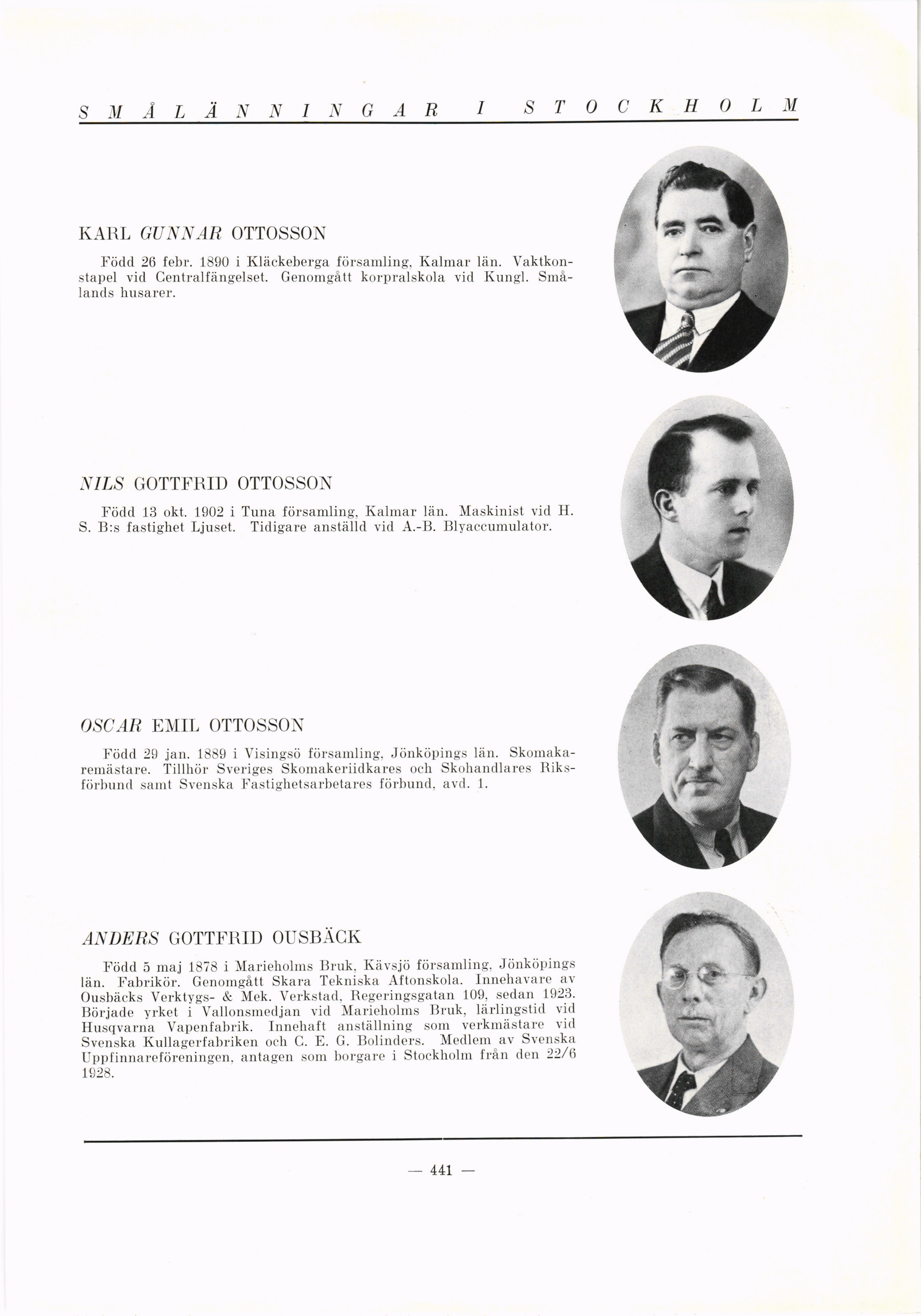 SMÅLÄNNINGAR I STOCKHOLM

KARL GUNNAR OTTOSSON

Född 26 febr. 1890 i Kläckeberga församling, Kalmar län. Vaktkonstapel vid Centralfängelset. Genomgått korpralskola vid Kungl. Smålands husarer.

NILS GOTTFRID OTTOSSON

Född 13 okt. 1902 i Tuna församling, Kalmar län. Maskinist vid H. S. B:s fastighet Ljuset. Tidigare anställd vid A.-B. Blyaccumulator.

OSCAR EMIL OTTOSSON

Född 29 jan. 1889 i Visingsö församling, Jönköpings län. Skomakaremästare. Tillhör Sveriges Skomakeriidkares och Skohandlares Riksförbund samt Svenska Fastighetsarbetares förbund, avd. 1.

ANDERS GOTTFRID OUSBÄCK

Född 5 maj 1878 i Marieholms Bruk, Kävsjö församling, Jönköpings län. Fabrikör. Genomgått Skara Tekniska Aftonskola. Innehavare av Ousbäcks Verktygs- & Mek. Verkstad, Regeringsgatan 109, sedan 1923. Började yrket i Vallonsmedjan vid Marieholms Bruk, lärlingstid vid Husqvarna Vapenfabrik. Innehaft anställning som verkmästare vid Svenska Kullagerfabriken och C. E. G. Bolinders. Medlem av Svenska Uppfinnareföreningen, antagen som borgare i Stockholm från den 22/6 1928.

— 441 —